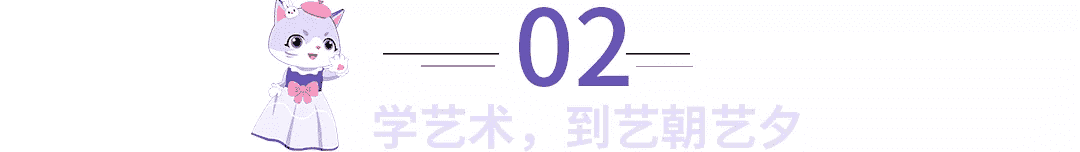 02

学艺术，到艺朝艺夕